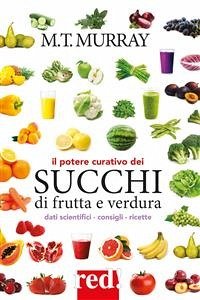 M.T. MURRAY

il potere curativo dei
SUCCHI
di frutta e verdura
dati scientifici - consigli - ricette

red!